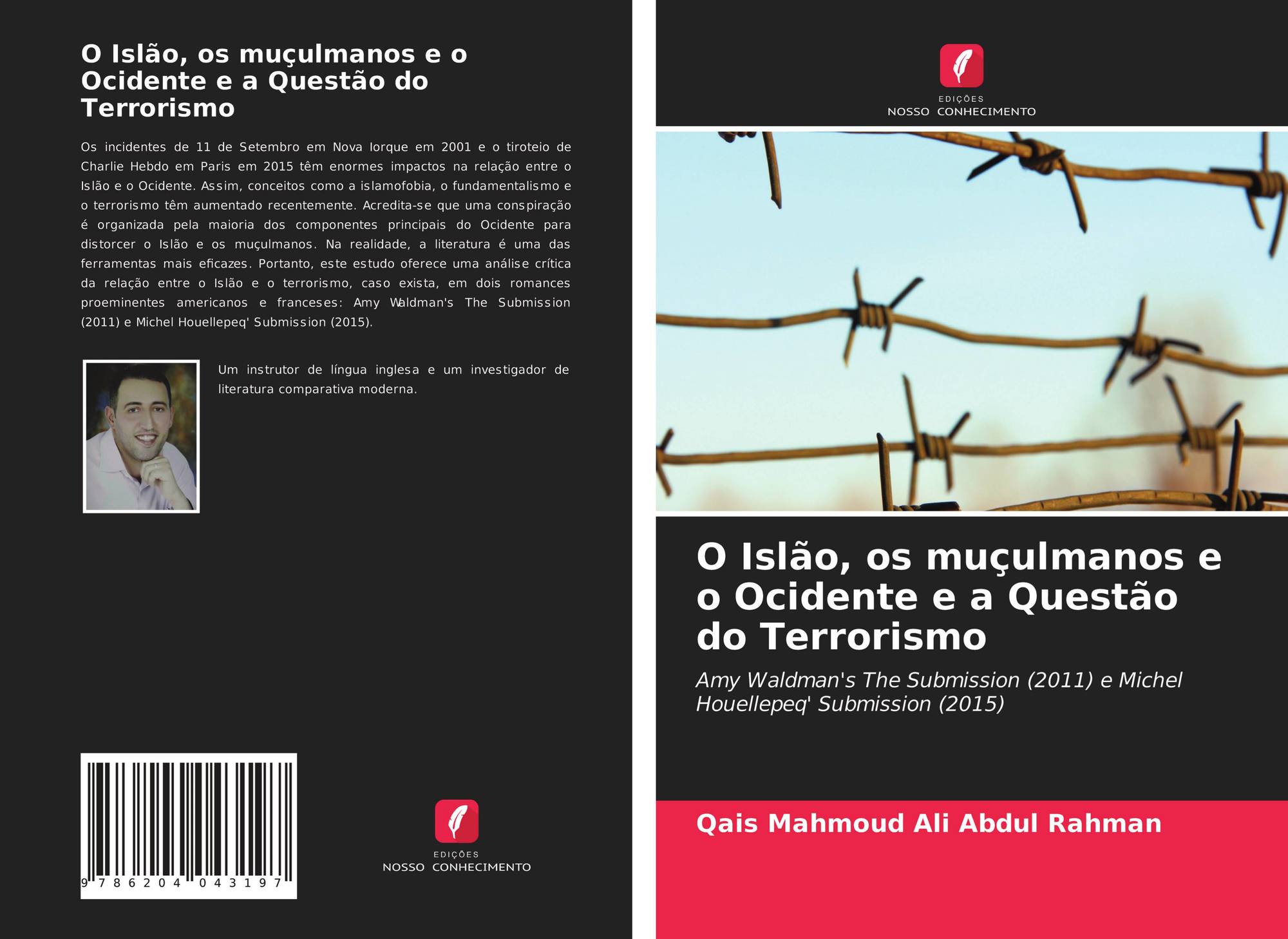 O Islão, os muçulmanos e o Ocidente e a Questão do Terrorismo

Os incidentes de 11 de Setembro em Nova Iorque em 2001 e o tiroteio de Charlie Hebdo em Paris em 2015 têm enormes impactos na relação entre o Islão e o Ocidente. Assim, conceitos como a islamofobia, o fundamentalismo e o terrorismo têm aumentado recentemente. Acredita-se que uma conspiração é organizada pela maioria dos componentes principais do Ocidente para distorcer o Islão e os muçulmanos. Na realidade, a literatura é uma das ferramentas mais eficazes. Portanto, este estudo oferece uma análise crítica da relação entre o Islão e o terrorismo, caso exista, em dois romances proeminentes americanos e franceses: Amy Waldman's The Submission (2011) e Michel Houellepeq' Submission (2015).

Um instrutor de língua inglesa e um investigador de literatura comparativa moderna.

9 786204 043197

EDIÇÕES
NOSSO CONHECIMENTO

EDIÇÕES
NOSSO CONHECIMENTO

O Islão, os muçulmanos e o Ocidente e a Questão do Terrorismo

Amy Waldman's The Submission (2011) e Michel Houellepeq' Submission (2015)

Qais Mahmoud Ali Abdul Rahman